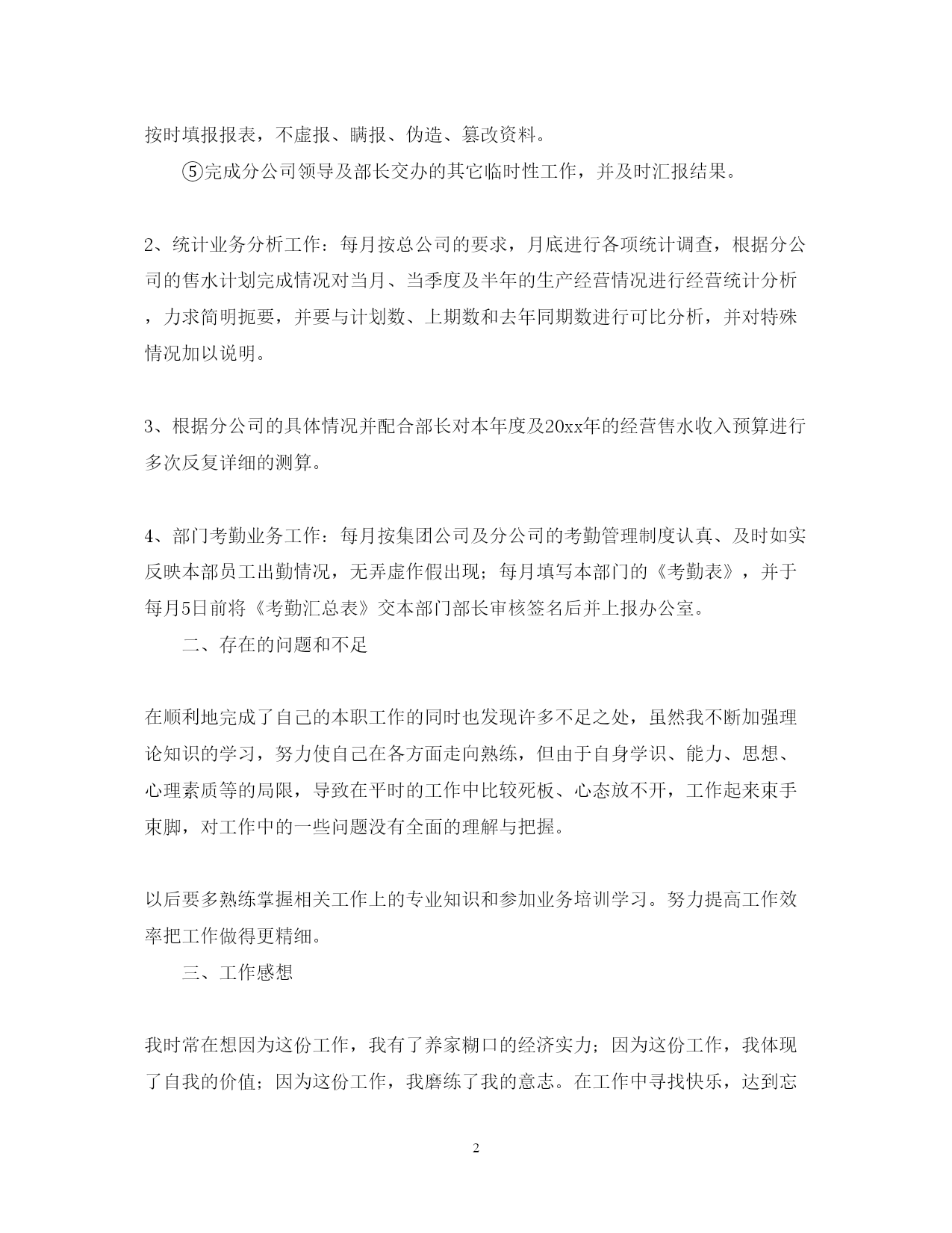 按时填报报表，不虚报、瞒报、伪造、篡改资料。

⑤完成分公司领导及部长交办的其它临时性工作，并及时汇报结果。

2、统计业务分析工作：每月按总公司的要求，月底进行各项统计调查，根据分公司的售水计划完成情况对当月、当季度及半年的生产经营情况进行经营统计分析，力求简明扼要，并要与计划数、上期数和去年同期数进行可比分析，并对特殊情况加以说明。

3、根据分公司的具体情况并配合部长对本年度及20xx年的经营售水收入预算进行多次反复详细的测算。

4、部门考勤业务工作：每月按集团公司及分公司的考勤管理制度认真、及时如实反映本部员工出勤情况，无弄虚作假出现；每月填写本部门的《考勤表》，并于每月5日前将《考勤汇总表》交本部门部长审核签名后并上报办公室。

二、存在的问题和不足

在顺利地完成了自己的本职工作的同时也发现许多不足之处，虽然我不断加强理论知识的学习，努力使自己在各方面走向熟练，但由于自身学识、能力、思想、心理素质等的局限，导致在平时的工作中比较死板、心态放不开，工作起来束手束脚，对工作中的一些问题没有全面的理解与把握。

以后要多熟练掌握相关工作上的专业知识和参加业务培训学习。努力提高工作效率把工作做得更精细。

三、工作感想

我时常在想因为这份工作，我有了养家糊口的经济实力；因为这份工作，我体现了自我的价值；因为这份工作，我磨练了我的意志。在工作中寻找快乐，达到忘

2